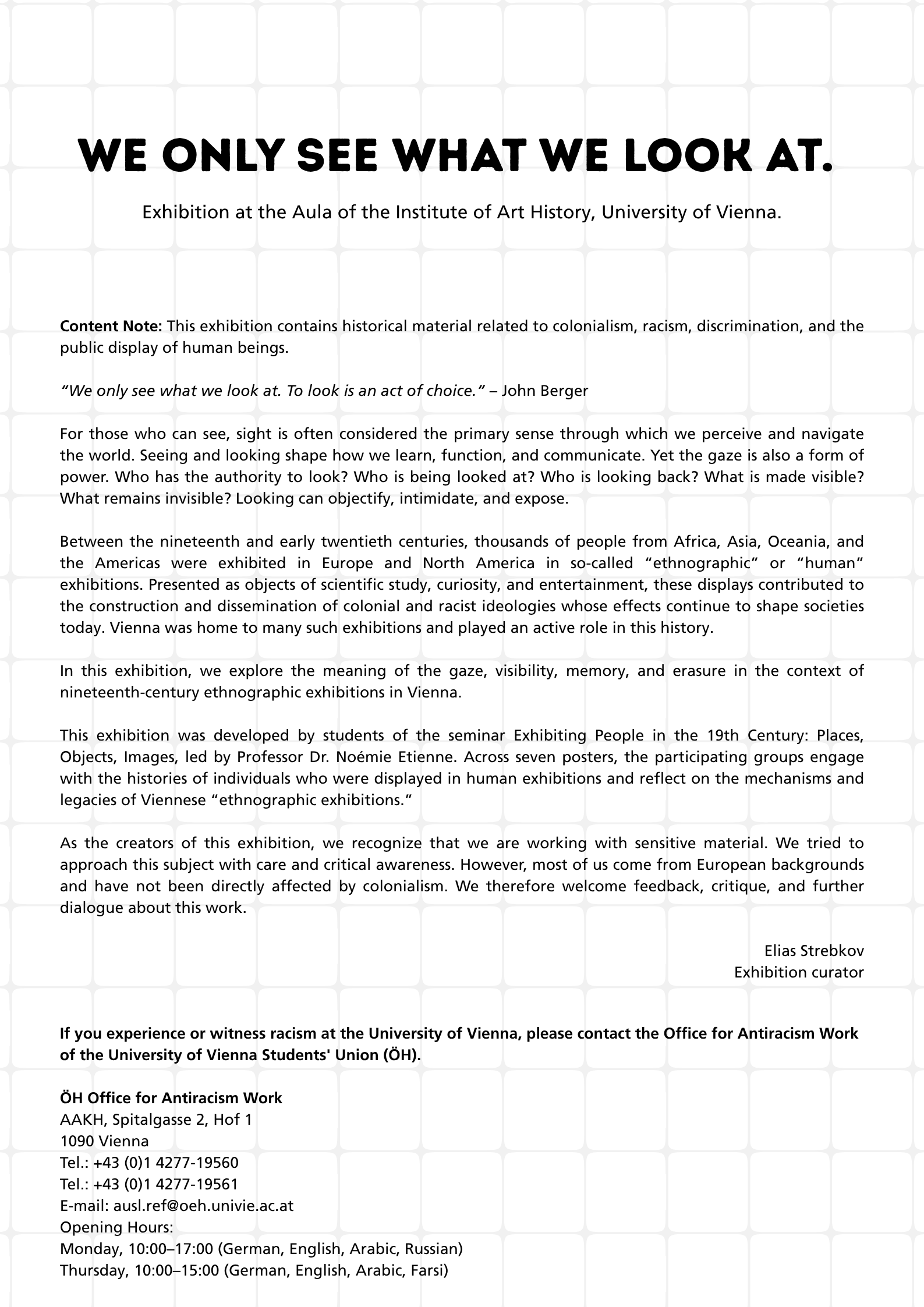 WE ONLY SEE WHAT WE LOOK AT.

Exhibition at the Aula of the Institute of Art History, University of Vienna.

Content Note: This exhibition contains historical material related to colonialism, racism, discrimination, and the public display of human beings.

"We only see what we look at. To look is an act of choice." – John Berger

For those who can see, sight is often considered the primary sense through which we perceive and navigate the world. Seeing and looking shape how we learn, function, and communicate. Yet the gaze is also a form of power. Who has the authority to look? Who is being looked at? Who is looking back? What is made visible? What remains invisible? Looking can objectify, intimidate, and expose.

Between the nineteenth and early twentieth centuries, thousands of people from Africa, Asia, Oceania, and the Americas were exhibited in Europe and North America in so-called "ethnographic" or "human" exhibitions. Presented as objects of scientific study, curiosity, and entertainment, these displays contributed to the construction and dissemination of colonial and racist ideologies whose effects continue to shape societies today. Vienna was home to many such exhibitions and played an active role in this history.

In this exhibition, we explore the meaning of the gaze, visibility, memory, and erasure in the context of nineteenth-century ethnographic exhibitions in Vienna.

This exhibition was developed by students of the seminar Exhibiting People in the 19th Century: Places, Objects, Images, led by Professor Dr. Noémie Etienne. Across seven posters, the participating groups engage with the histories of individuals who were displayed in human exhibitions and reflect on the mechanisms and legacies of Viennese "ethnographic exhibitions."

As the creators of this exhibition, we recognize that we are working with sensitive material. We tried to approach this subject with care and critical awareness. However, most of us come from European backgrounds and have not been directly affected by colonialism. We therefore welcome feedback, critique, and further dialogue about this work.

Elias Strebkov
Exhibition curator

If you experience or witness racism at the University of Vienna, please contact the Office for Antiracism Work of the University of Vienna Students' Union (ÖH).

ÖH Office for Antiracism Work
AAKH, Spitalgasse 2, Hof 1
1090 Vienna
Tel.: +43 (0)1 4277-19560
Tel.: +43 (0)1 4277-19561
E-mail: ausl.ref@oeh.univie.ac.at
Opening Hours:
Monday, 10:00–17:00 (German, English, Arabic, Russian)
Thursday, 10:00–15:00 (German, English, Arabic, Farsi)